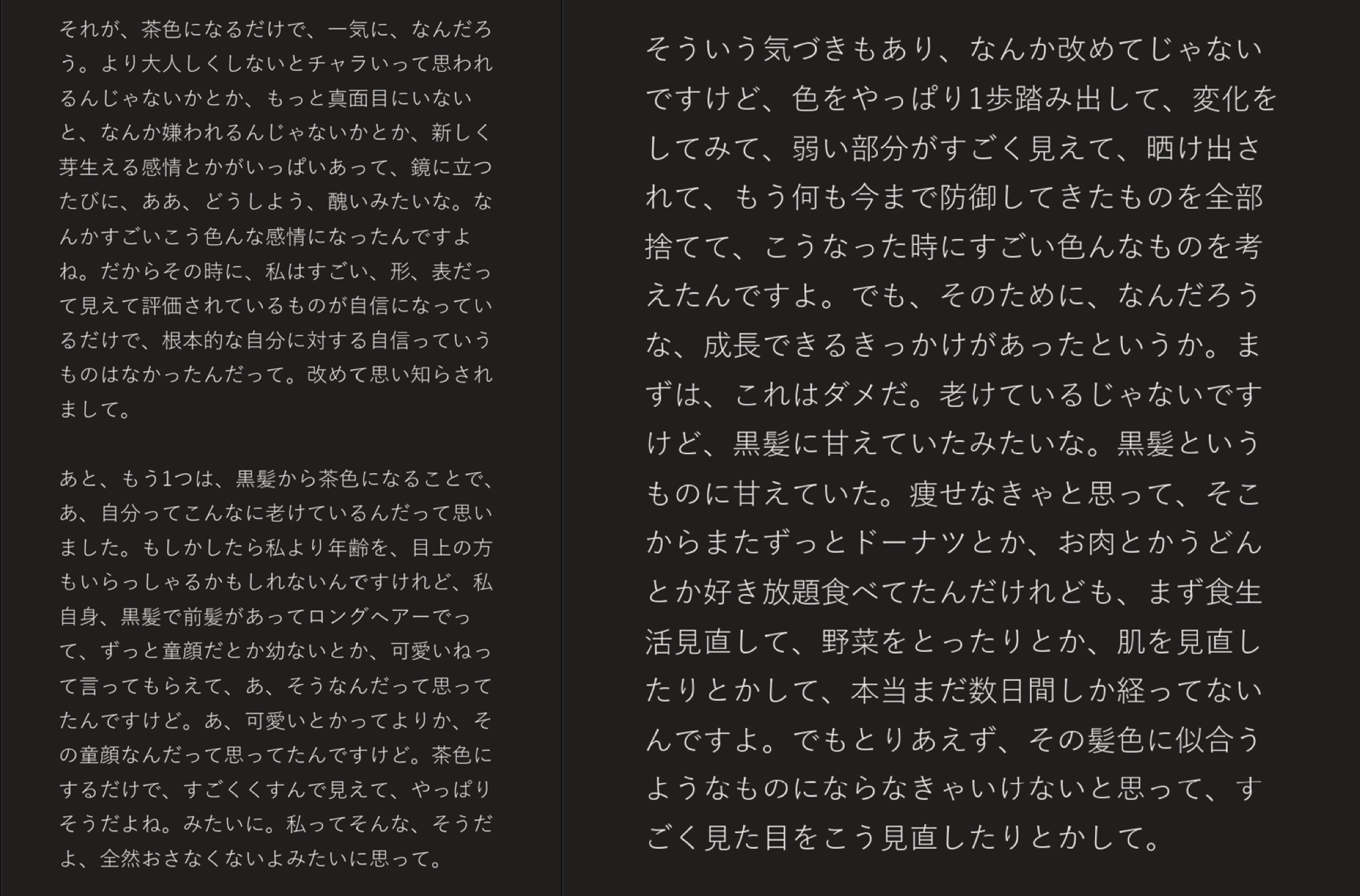 それが、茶色になるだけで、一気に、なんだろう。より大人しくしないとチャラいって思われるんじゃないかとか、もっと真面目にいないと、なんか嫌われるんじゃないかとか、新しく芽生える感情とかがいっぱいあって、鏡に立つたびに、ああ、どうしよう、醜いみたいな。なんかすごいこう色んな感情になったんですよね。だからその時に、私はすごい、形、表だって見えて評価されているものが自信になっているだけで、根本的な自分に対する自信っていうものはなかったんだって。改めて思い知らされまして。

あと、もう1つは、黒髪から茶色になることで、あ、自分ってこんなに老けているんだって思いました。もしかしたら私より年齢を、目上の方もいらっしゃるかもしれないんですけれど、私自身、黒髪で前髪があってロングヘアーでって、ずっと童顔だとか幼ないとか、可愛いねって言ってもらえて、あ、そうなんだって思ってたんですけど。あ、可愛いとかってよりか、その童顔なんだって思ってたんですけど。茶色にするだけで、すごくくすんで見えて、やっぱりそうだよね。みたいに。私ってそんな、そうだよ、全然おさなくないよみたいに思って。

そういう気づきもあり、なんか改めてじゃないですけど、色をやっぱり1歩踏み出して、変化をしてみて、弱い部分がすごく見えて、晒け出されて、もう何も今まで防御してきたものを全部捨てて、こうなった時にすごい色んなものを考えたんですよ。でも、そのために、なんだろうな、成長できるきっかけがあったというか。まずは、これはダメだ。老けているじゃないですけど、黒髪に甘えていたみたいな。黒髪というものに甘えていた。痩せなきゃと思って、そこからまたずっとドーナツとか、お肉とかうどんとか好き放題食べてたんだけれども、まず食生活見直して、野菜をとったりとか、肌を見直したりとかして、本当まだ数日間しか経ってないんですよ。でもとりあえず、その髪色に似合うようなものにならなきゃいけないと思って、すごく見た目をこう見直したりとかして。